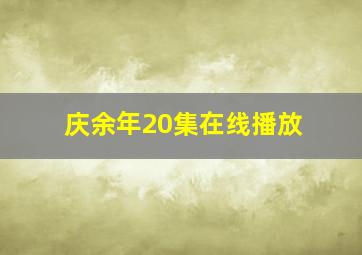 庆余年20集在线播放